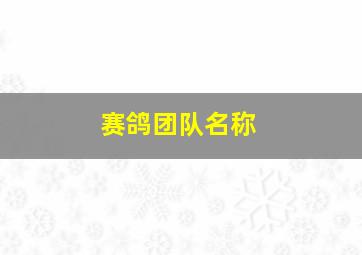 赛鸽团队名称